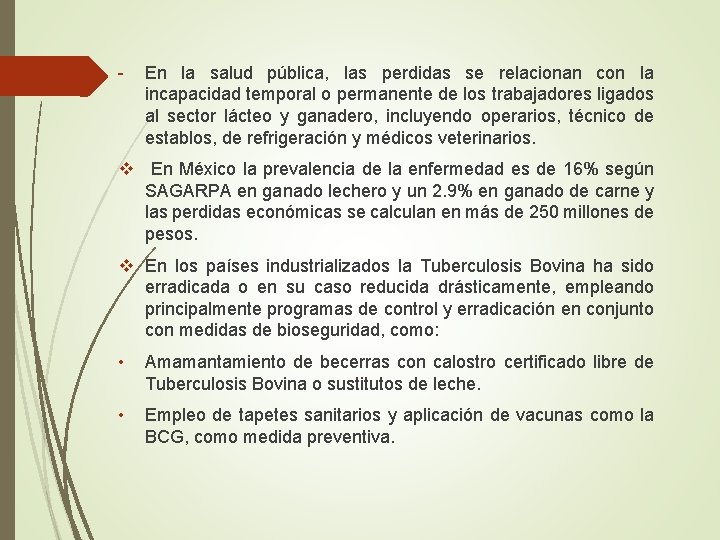 - En la salud pública, las perdidas se relacionan con la incapacidad temporal o permanente de los trabajadores ligados al sector lácteo y ganadero, incluyendo operarios, técnico de establos, de refrigeración y médicos veterinarios.

❖ En México la prevalencia de la enfermedad es de 16% según SAGARPA en ganado lechero y un 2.9% en ganado de carne y las perdidas económicas se calculan en más de 250 millones de pesos.

❖ En los países industrializados la Tuberculosis Bovina ha sido erradicada o en su caso reducida drásticamente, empleando principalmente programas de control y erradicación en conjunto con medidas de bioseguridad, como:

• Amamantamiento de becerras con calostro certificado libre de Tuberculosis Bovina o sustitutos de leche.

• Empleo de tapetes sanitarios y aplicación de vacunas como la BCG, como medida preventiva.